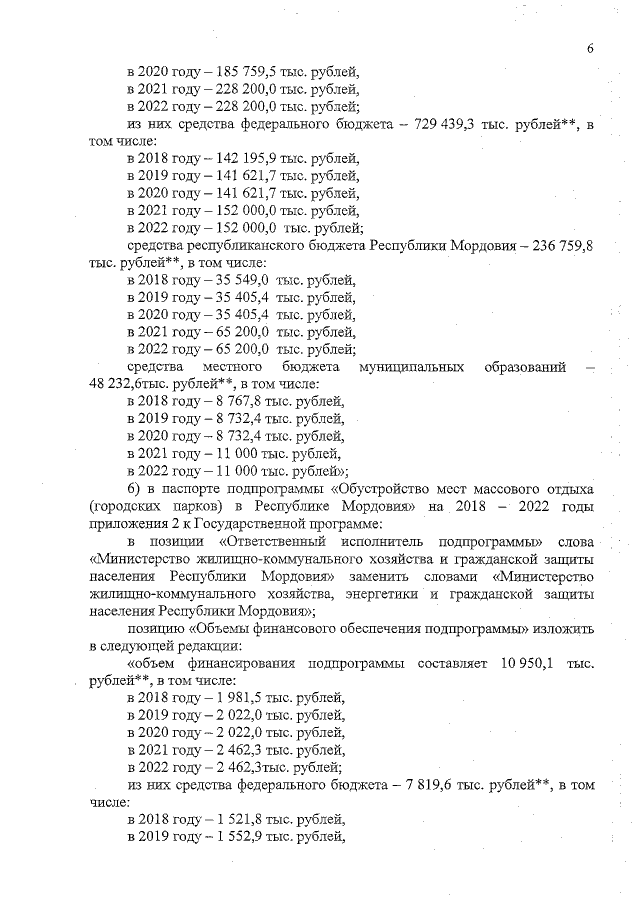 6

в 2020 году – 185 759,5 тыс. рублей,
в 2021 году – 228 200,0 тыс. рублей,
в 2022 году – 228 200,0 тыс. рублей;
из них средства федерального бюджета – 729 439,3 тыс. рублей**, в том числе:
в 2018 году – 142 195,9 тыс. рублей,
в 2019 году – 141 621,7 тыс. рублей,
в 2020 году – 141 621,7 тыс. рублей,
в 2021 году – 152 000,0 тыс. рублей,
в 2022 году – 152 000,0 тыс. рублей;
средства республиканского бюджета Республики Мордовия – 236 759,8 тыс. рублей**, в том числе:
в 2018 году – 35 549,0 тыс. рублей,
в 2019 году – 35 405,4 тыс. рублей,
в 2020 году – 35 405,4 тыс. рублей,
в 2021 году – 65 200,0 тыс. рублей,
в 2022 году – 65 200,0 тыс. рублей;
средства местного бюджета муниципальных образований – 48 232,6тыс. рублей**, в том числе:
в 2018 году – 8 767,8 тыс. рублей,
в 2019 году – 8 732,4 тыс. рублей,
в 2020 году – 8 732,4 тыс. рублей,
в 2021 году – 11 000 тыс. рублей,
в 2022 году – 11 000 тыс. рублей»;
б) в паспорте подпрограммы «Обустройство мест массового отдыха (городских парков) в Республике Мордовия» на 2018 – 2022 годы приложения 2 к Государственной программе:
в позиции «Ответственный исполнитель подпрограммы» слова «Министерство жилищно-коммунального хозяйства и гражданской защиты населения Республики Мордовия» заменить словами «Министерство жилищно-коммунального хозяйства, энергетики и гражданской защиты населения Республики Мордовия»;
позицию «Объемы финансового обеспечения подпрограммы» изложить в следующей редакции:
«объем финансирования подпрограммы составляет 10 950,1 тыс. рублей**, в том числе:
в 2018 году – 1 981,5 тыс. рублей,
в 2019 году – 2 022,0 тыс. рублей,
в 2020 году – 2 022,0 тыс. рублей,
в 2021 году – 2 462,3 тыс. рублей,
в 2022 году – 2 462,3тыс. рублей;
из них средства федерального бюджета – 7 819,6 тыс. рублей**, в том числе:
в 2018 году – 1 521,8 тыс. рублей,
в 2019 году – 1 552,9 тыс. рублей,